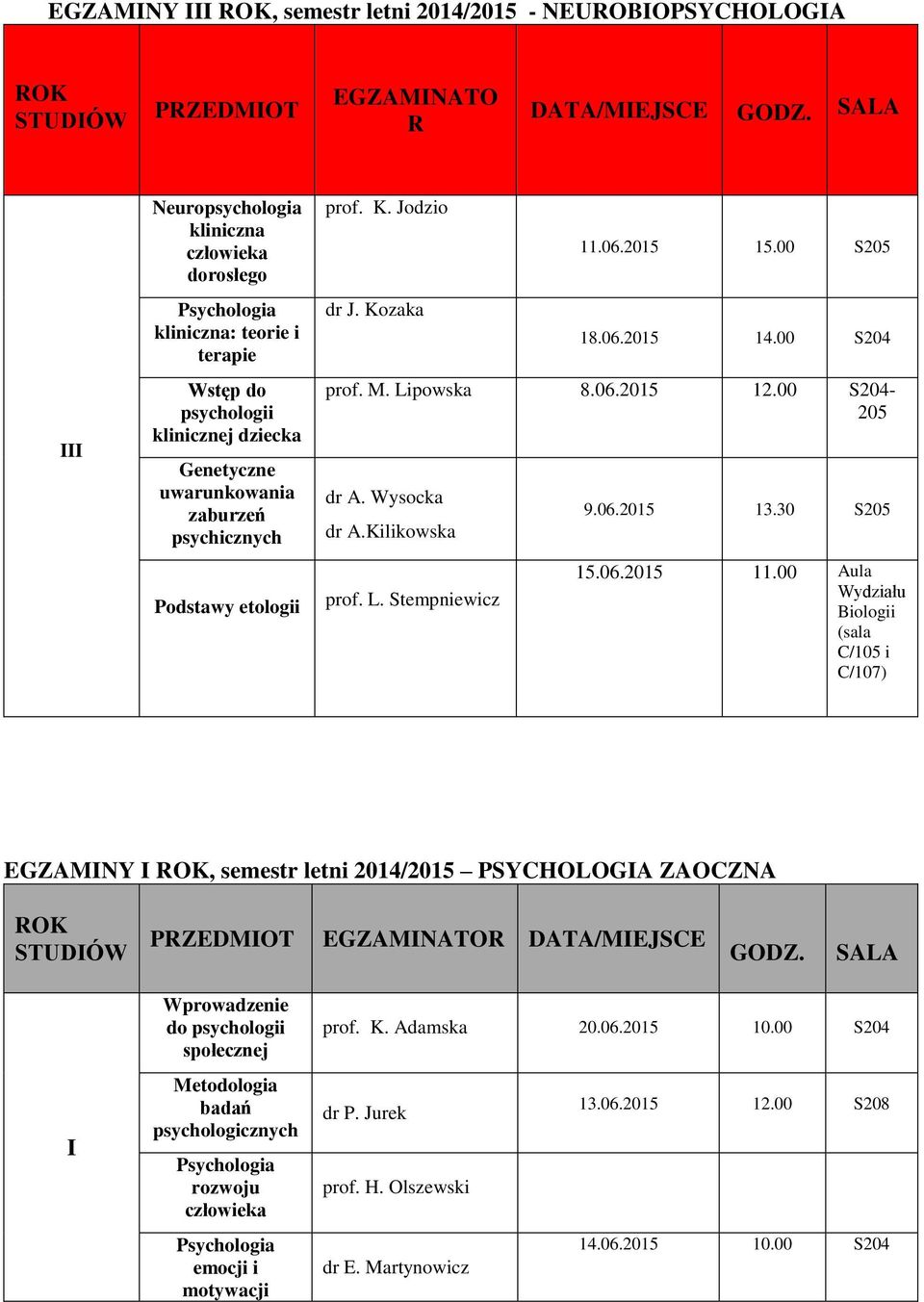 EGZAMINY III ROK, semestr letni 2014/2015 - NEUROBIOPSYCHOLOGIA

| ROK STUDIÓW | PRZEDMIOT | EGZAMINATOR | DATA/MIEJSCE | GODZ. | SALA |
|---|---|---|---|---|---|
| III | Neuropsychologia kliniczna człowieka dorosłego | prof. K. Jodzio | 11.06.2015 | 15.00 | S205 |
| | Psychologia kliniczna: teorie i terapie | dr J. Kozaka | 18.06.2015 | 14.00 | S204 |
| | Wstęp do psychologii klinicznej dziecka | prof. M. Lipowska | 8.06.2015 | 12.00 | S204-205 |
| | Genetyczne uwarunkowania zaburzeń psychicznych | dr A. Wysocka dr A.Kilikowska | 9.06.2015 | 13.30 | S205 |
| | Podstawy etologii | prof. L. Stempniewicz | 15.06.2015 | 11.00 | Aula Wydziału Biologii (sala C/105 i C/107) |

EGZAMINY I ROK, semestr letni 2014/2015 – PSYCHOLOGIA ZAOCZNA

| ROK STUDIÓW | PRZEDMIOT | EGZAMINATOR | DATA/MIEJSCE | GODZ. | SALA |
|---|---|---|---|---|---|
| I | Wprowadzenie do psychologii społecznej | prof. K. Adamska | 20.06.2015 | 10.00 | S204 |
| | Metodologia badań psychologicznych | dr P. Jurek | 13.06.2015 | 12.00 | S208 |
| | Psychologia rozwoju człowieka | prof. H. Olszewski | | | |
| | Psychologia emocji i motywacji | dr E. Martynowicz | 14.06.2015 | 10.00 | S204 |